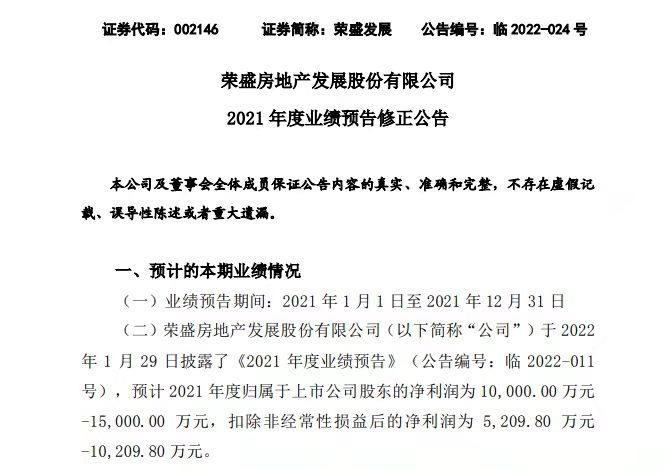 证券代码：002146　　证券简称：荣盛发展　　公告编号：临 2022-024 号

荣盛房地产发展股份有限公司
2021 年度业绩预告修正公告

本公司及董事会全体成员保证公告内容的真实、准确和完整，不存在虚假记载、误导性陈述或者重大遗漏。

一、预计的本期业绩情况

（一）业绩预告期间：2021 年 1 月 1 日至 2021 年 12 月 31 日

（二）荣盛房地产发展股份有限公司（以下简称“公司”）于 2022 年 1 月 29 日披露了《2021 年度业绩预告》（公告编号：临 2022-011 号），预计 2021 年度归属于上市公司股东的净利润为 10,000.00 万元-15,000.00 万元，扣除非经常性损益后的净利润为 5,209.80 万元-10,209.80 万元。